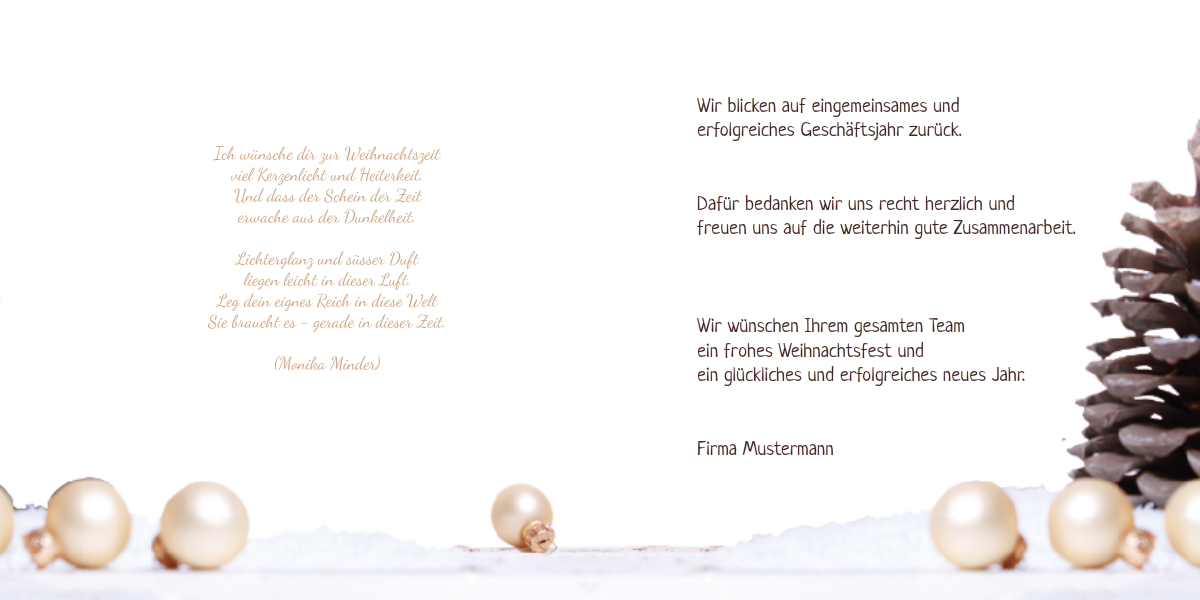 Ich wünsche dir zur Weihnachtszeit
viel Kerzenlicht und Heiterkeit.
Und dass der Schein der Zeit
erwache aus der Dunkelheit.

Lichterglanz und süsser Duft
liegen leicht in dieser Luft.
Leg dein eignes Reich in diese Welt
Sie braucht es – gerade in dieser Zeit.

(Monika Minder)

Wir blicken auf eingemeinsames und
erfolgreiches Geschäftsjahr zurück.

Dafür bedanken wir uns recht herzlich und
freuen uns auf die weiterhin gute Zusammenarbeit.

Wir wünschen Ihrem gesamten Team
ein frohes Weihnachtsfest und
ein glückliches und erfolgreiches neues Jahr.

Firma Mustermann